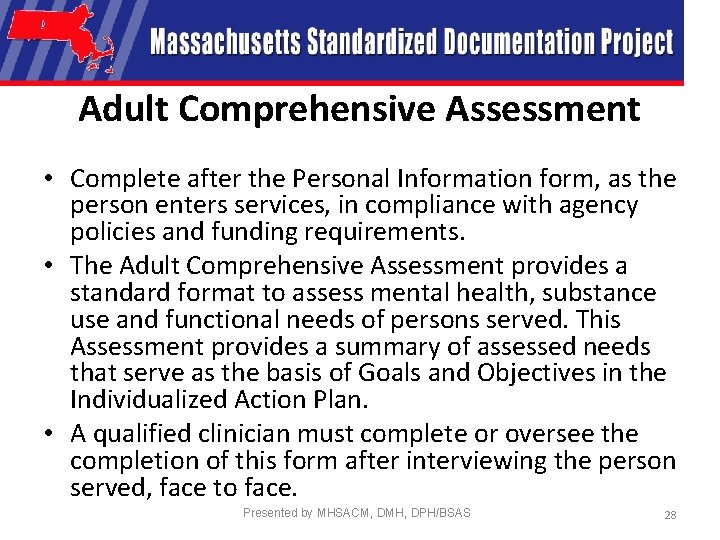 Massachusetts Standardized Documentation Project

Adult Comprehensive Assessment

• Complete after the Personal Information form, as the person enters services, in compliance with agency policies and funding requirements.
• The Adult Comprehensive Assessment provides a standard format to assess mental health, substance use and functional needs of persons served. This Assessment provides a summary of assessed needs that serve as the basis of Goals and Objectives in the Individualized Action Plan.
• A qualified clinician must complete or oversee the completion of this form after interviewing the person served, face to face.

Presented by MHSACM, DMH, DPH/BSAS

28